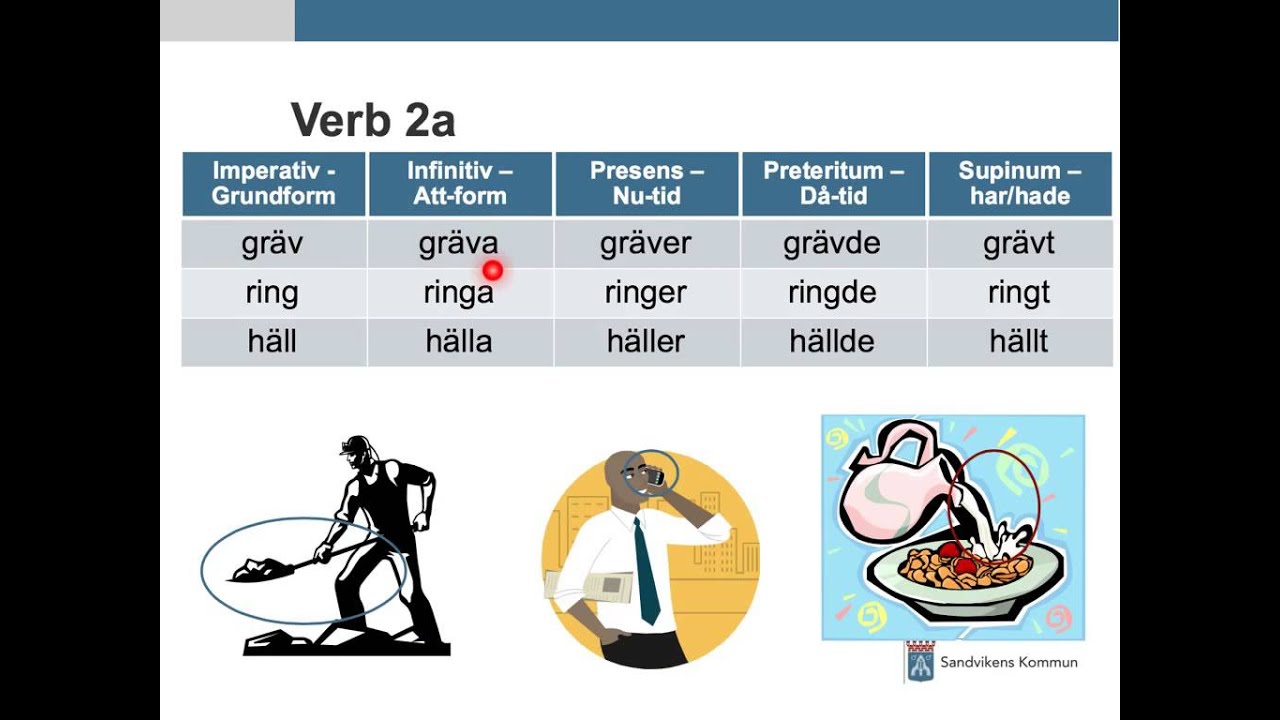 Verb 2a

| Imperativ - Grundform | Infinitiv – Att-form | Presens – Nu-tid | Preteritum – Då-tid | Supinum – har/hade |
|---|---|---|---|---|
| gräv | gräva | gräver | grävde | grävt |
| ring | ringa | ringer | ringde | ringt |
| häll | hälla | häller | hällde | hällt |

Sandvikens Kommun